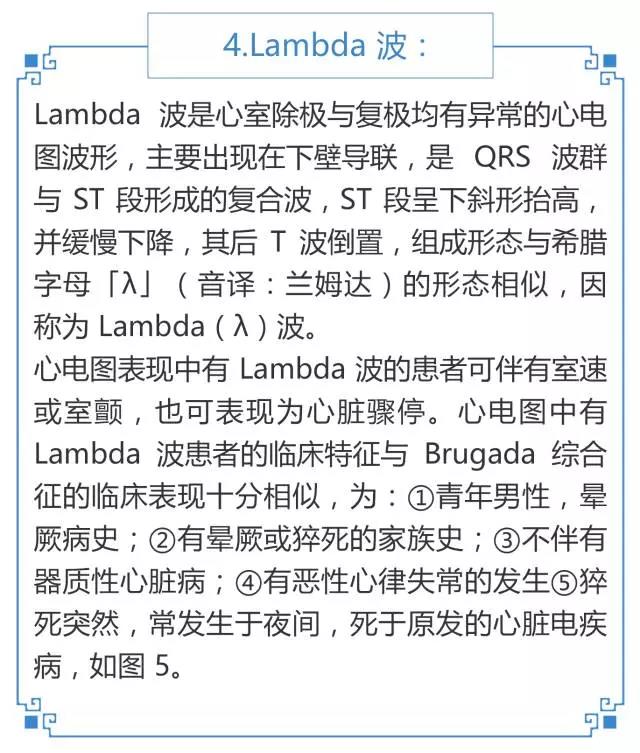 4.Lambda 波：

Lambda 波是心室除极与复极均有异常的心电图波形，主要出现在下壁导联，是 QRS 波群与 ST 段形成的复合波，ST 段呈下斜形抬高，并缓慢下降，其后 T 波倒置，组成形态与希腊字母「λ」（音译：兰姆达）的形态相似，因称为 Lambda（λ）波。
心电图表现中有 Lambda 波的患者可伴有室速或室颤，也可表现为心脏骤停。心电图中有 Lambda 波患者的临床特征与 Brugada 综合征的临床表现十分相似，为：①青年男性，晕厥病史；②有晕厥或猝死的家族史；③不伴有器质性心脏病；④有恶性心律失常的发生⑤猝死突然，常发生于夜间，死于原发的心脏电疾病，如图 5。